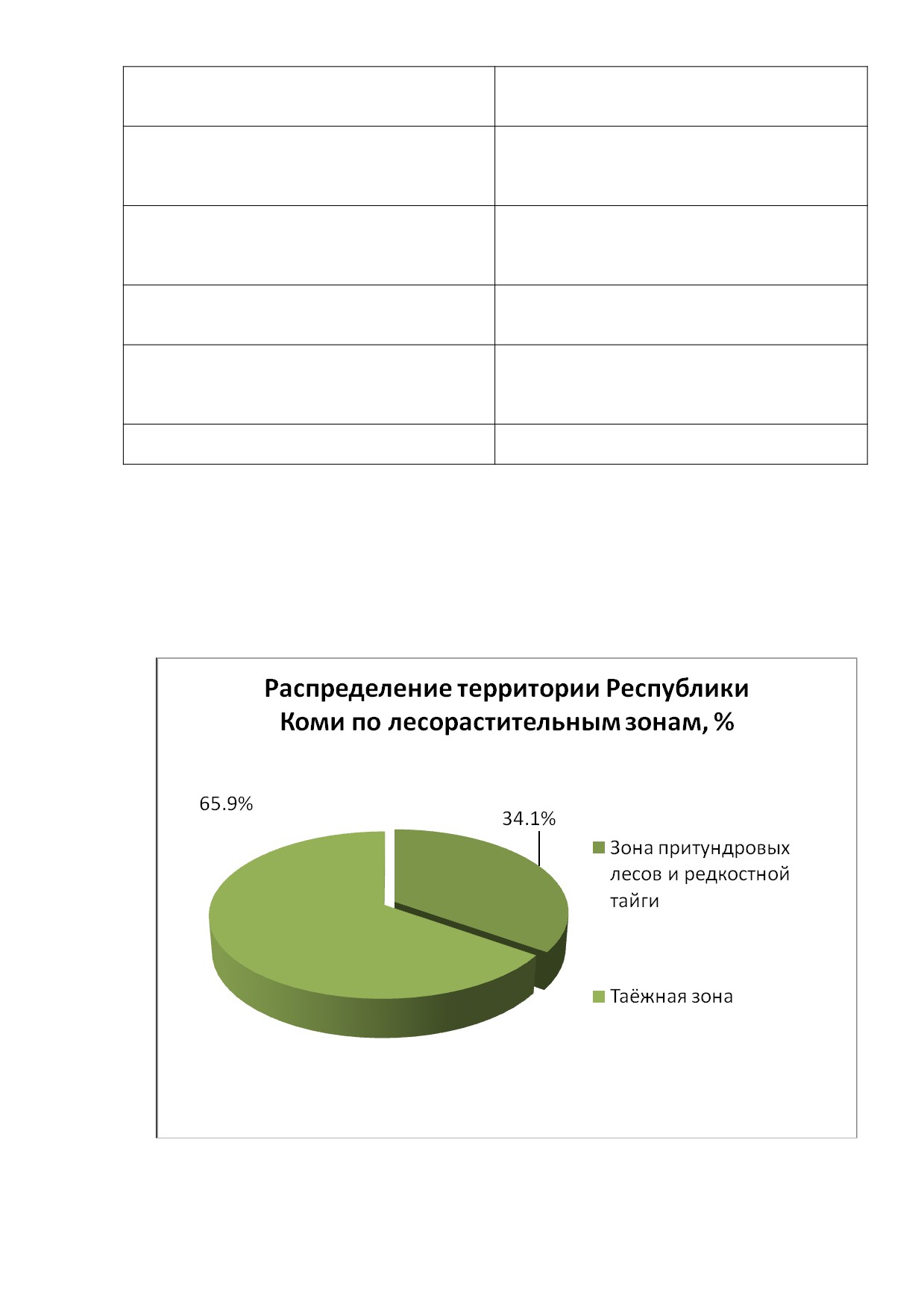 Распределение территории Республики Коми по лесорастительным зонам, %

65.9%

34.1%

Зона притундровых лесов и редкостной тайги

Таёжная зона